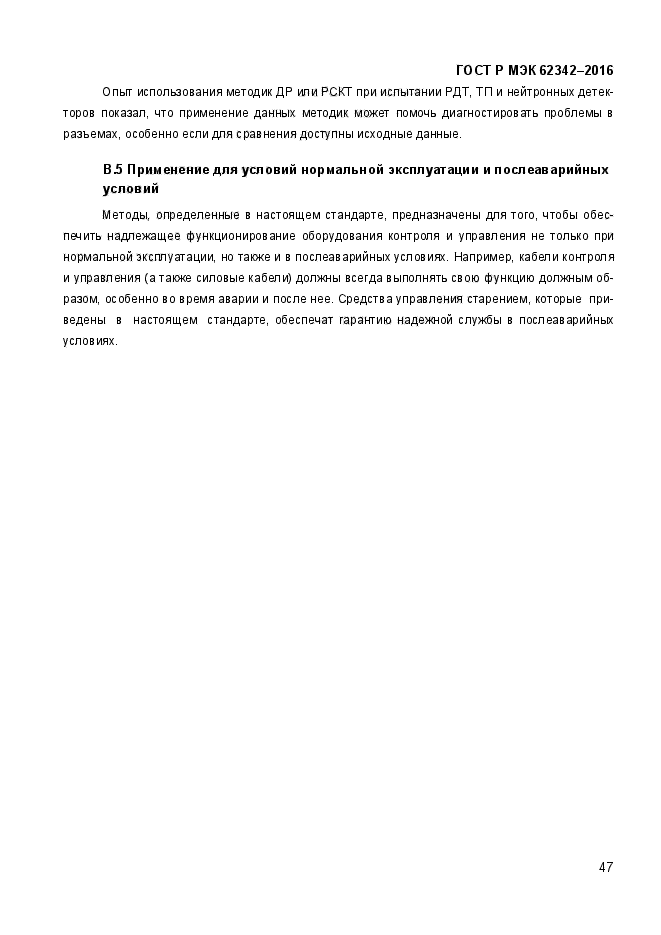 ГОСТ Р МЭК 62342–2016

Опыт использования методик ДР или РСКТ при испытании РДТ, ТП и нейтронных детекторов показал, что применение данных методик может помочь диагностировать проблемы в разъемах, особенно если для сравнения доступны исходные данные.

В.5 Применение для условий нормальной эксплуатации и послеаварийных условий

Методы, определенные в настоящем стандарте, предназначены для того, чтобы обеспечить надлежащее функционирование оборудования контроля и управления не только при нормальной эксплуатации, но также и в послеаварийных условиях. Например, кабели контроля и управления (а также силовые кабели) должны всегда выполнять свою функцию должным образом, особенно во время аварии и после нее. Средства управления старением, которые приведены в настоящем стандарте, обеспечат гарантию надежной службы в послеаварийных условиях.

47